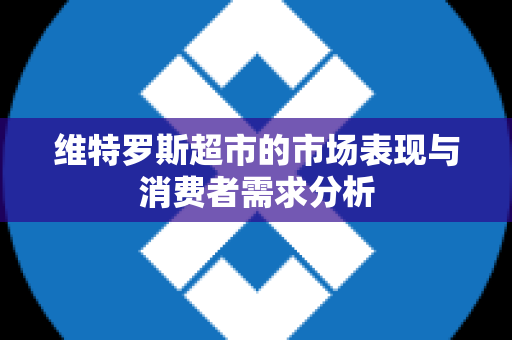 维特罗斯超市的市场表现与消费者需求分析